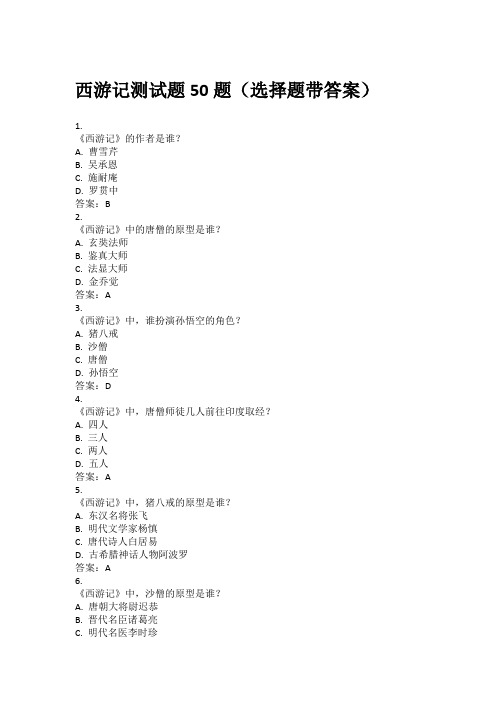 西游记测试题 50 题（选择题带答案）

1.
《西游记》的作者是谁？
A. 曹雪芹
B. 吴承恩
C. 施耐庵
D. 罗贯中
答案：B
2.
《西游记》中的唐僧的原型是谁？
A. 玄奘法师
B. 鉴真大师
C. 法显大师
D. 金乔觉
答案：A
3.
《西游记》中，谁扮演孙悟空的角色？
A. 猪八戒
B. 沙僧
C. 唐僧
D. 孙悟空
答案：D
4.
《西游记》中，唐僧师徒几人前往印度取经？
A. 四人
B. 三人
C. 两人
D. 五人
答案：A
5.
《西游记》中，猪八戒的原型是谁？
A. 东汉名将张飞
B. 明代文学家杨慎
C. 唐代诗人白居易
D. 古希腊神话人物阿波罗
答案：A
6.
《西游记》中，沙僧的原型是谁？
A. 唐朝大将尉迟恭
B. 晋代名臣诸葛亮
C. 明代名医李时珍